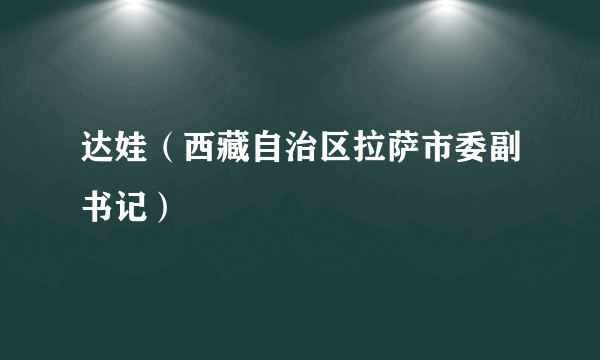 达娃（西藏自治区拉萨市委副书记）